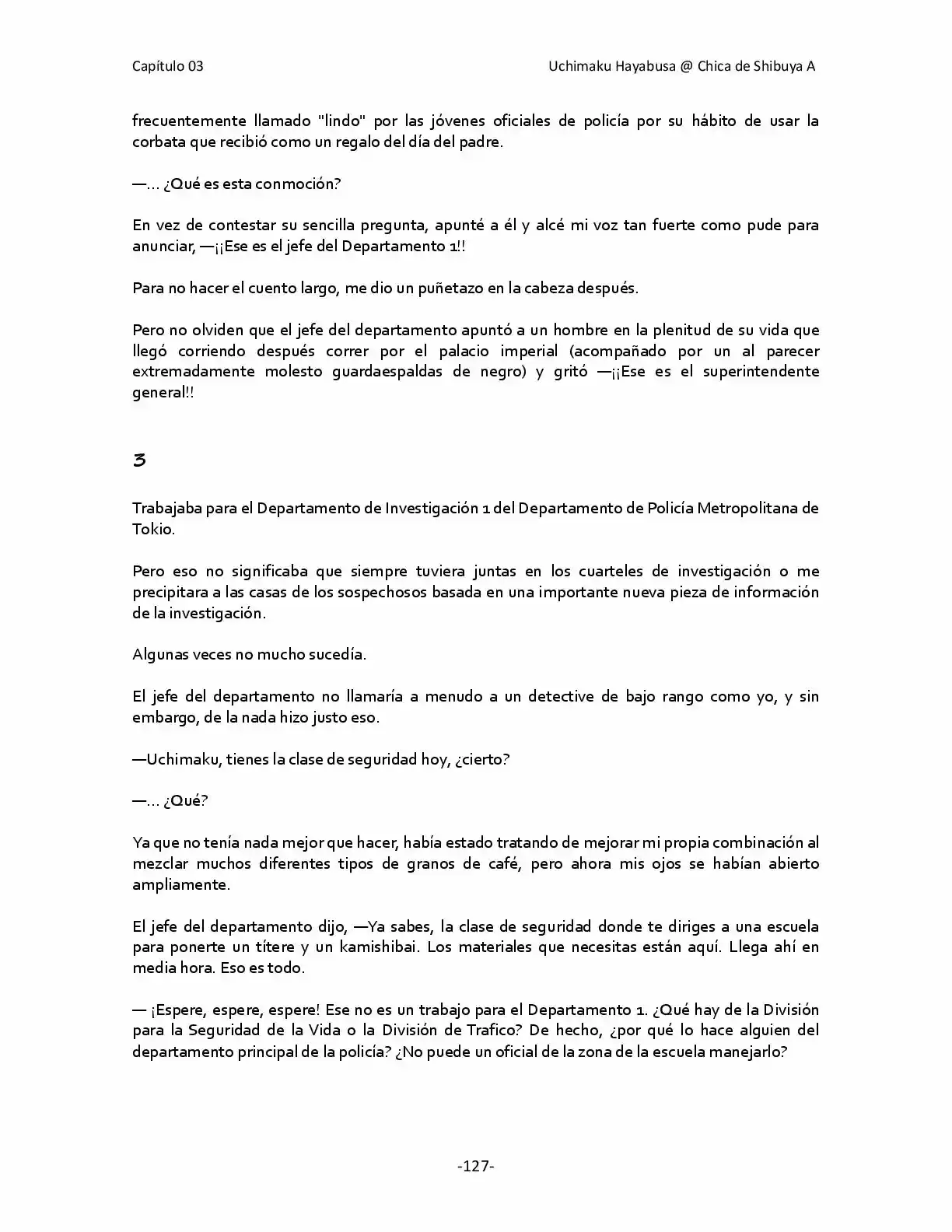 Capítulo 03

Uchimaku Hayabusa @ Chica de Shibuya A

frecuentemente llamado "lindo" por las jóvenes oficiales de policía por su hábito de usar la corbata que recibió como un regalo del día del padre.

—… ¿Qué es esta conmoción?

En vez de contestar su sencilla pregunta, apunté a él y alcé mi voz tan fuerte como pude para anunciar, —¡¡Ese es el jefe del Departamento 1!!

Para no hacer el cuento largo, me dio un puñetazo en la cabeza después.

Pero no olviden que el jefe del departamento apuntó a un hombre en la plenitud de su vida que llegó corriendo después correr por el palacio imperial (acompañado por un al parecer extremadamente molesto guardaespaldas de negro) y gritó —¡¡Ese es el superintendente general!!

3

Trabajaba para el Departamento de Investigación 1 del Departamento de Policía Metropolitana de Tokio.

Pero eso no significaba que siempre tuviera juntas en los cuarteles de investigación o me precipitara a las casas de los sospechosos basada en una importante nueva pieza de información de la investigación.

Algunas veces no mucho sucedía.

El jefe del departamento no llamaría a menudo a un detective de bajo rango como yo, y sin embargo, de la nada hizo justo eso.

—Uchimaku, tienes la clase de seguridad hoy, ¿cierto?

—… ¿Qué?

Ya que no tenía nada mejor que hacer, había estado tratando de mejorar mi propia combinación al mezclar muchos diferentes tipos de granos de café, pero ahora mis ojos se habían abierto ampliamente.

El jefe del departamento dijo, —Ya sabes, la clase de seguridad donde te diriges a una escuela para ponerte un títere y un kamishibai. Los materiales que necesitas están aquí. Llega ahí en media hora. Eso es todo.

— ¡Espere, espere, espere! Ese no es un trabajo para el Departamento 1. ¿Qué hay de la División para la Seguridad de la Vida o la División de Trafico? De hecho, ¿por qué lo hace alguien del departamento principal de la policía? ¿No puede un oficial de la zona de la escuela manejarlo?

-127-